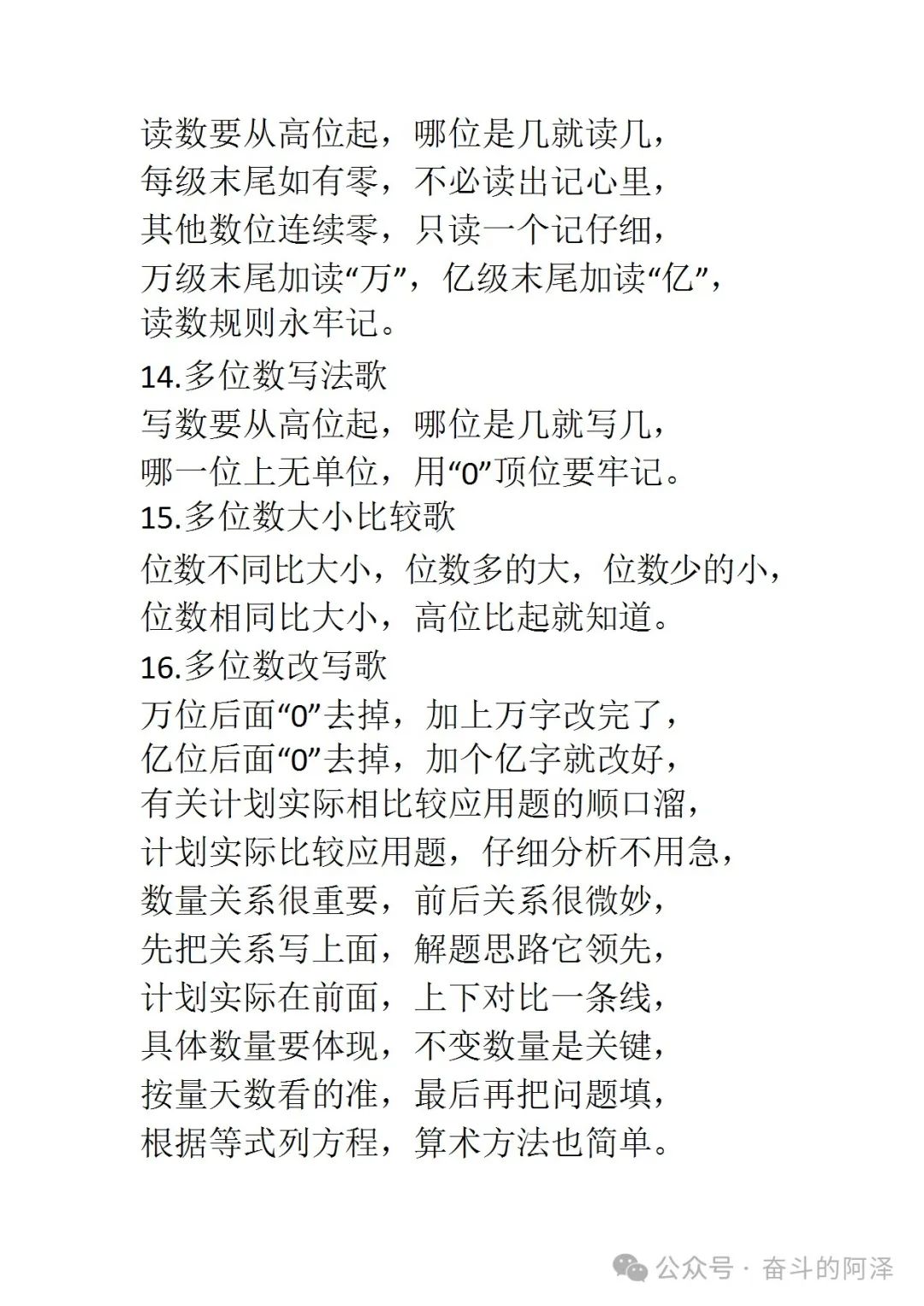 读数要从高位起，哪位是几就读几，
每级末尾如有零，不必读出记心里，
其他数位连续零，只读一个记仔细，
万级末尾加读“万”，亿级末尾加读“亿”，
读数规则永牢记。

14.多位数写法歌
写数要从高位起，哪位是几就写几，
哪一位上无单位，用“0”顶位要牢记。

15.多位数大小比较歌
位数不同比大小，位数多的大，位数少的小，
位数相同比大小，高位比起就知道。

16.多位数改写歌
万位后面“0”去掉，加上万字改完了，
亿位后面“0”去掉，加个亿字就改好，
有关计划实际相比较应用题的顺口溜，
计划实际比较应用题，仔细分析不用急，
数量关系很重要，前后关系很微妙，
先把关系写上面，解题思路它领先，
计划实际在前面，上下对比一条线，
具体数量要体现，不变数量是关键，
按量天数看的准，最后再把问题填，
根据等式列方程，算术方法也简单。

公众号 · 奋斗的阿泽